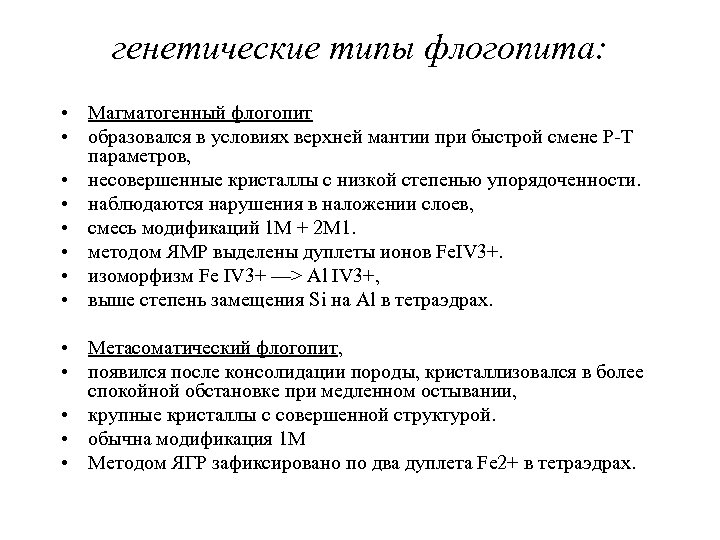 генетические типы флогопита:

• Магматогенный флогопит
• образовался в условиях верхней мантии при быстрой смене Р-Т параметров,
• несовершенные кристаллы с низкой степенью упорядоченности.
• наблюдаются нарушения в наложении слоев,
• смесь модификаций 1М + 2М1.
• методом ЯМР выделены дуплеты ионов FeIV3+.
• изоморфизм Fe IV3+ —> Al IV3+,
• выше степень замещения Si на Al в тетраэдрах.

• Метасоматический флогопит,
• появился после консолидации породы, кристаллизовался в более спокойной обстановке при медленном остывании,
• крупные кристаллы с совершенной структурой.
• обычна модификация 1М
• Методом ЯГР зафиксировано по два дуплета Fe2+ в тетраэдрах.